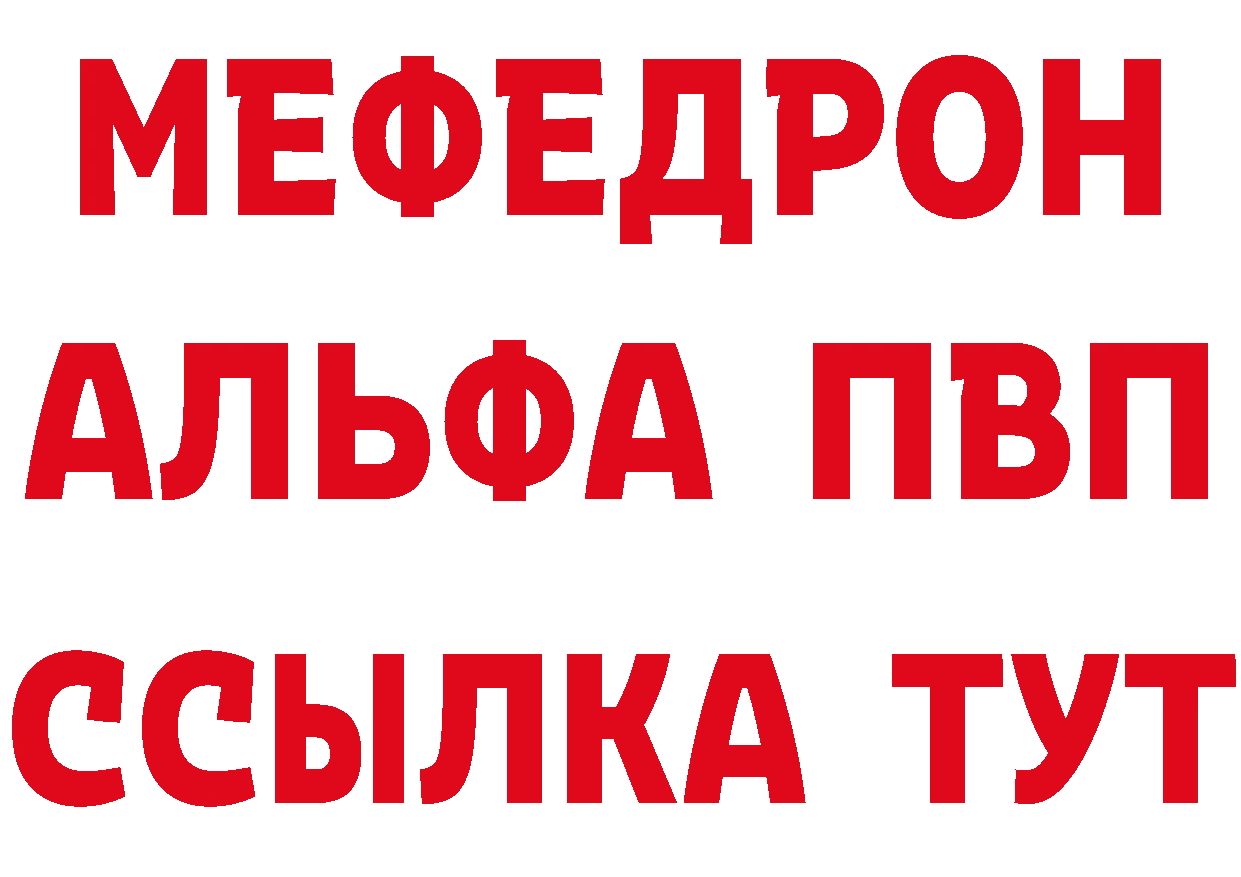 МЕФЕДРОН
АЛЬФА ПВП
ССЫЛКА ТУТ